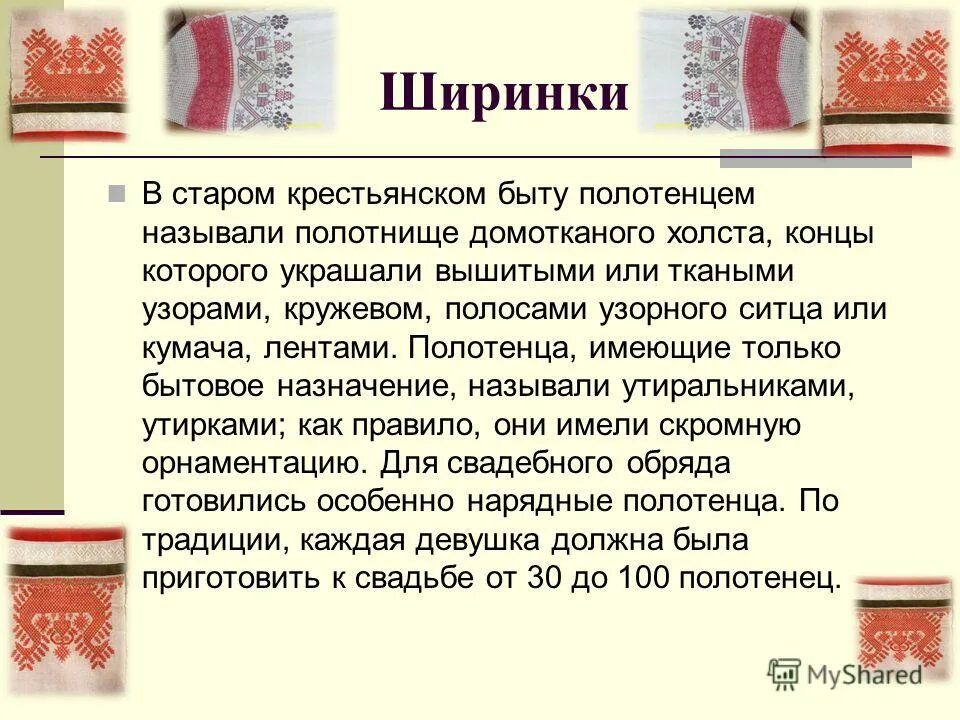 Ширинки

В старом крестьянском быту полотенцем называли полотнище домотканого холста, концы которого украшали вышитыми или ткаными узорами, кружевом, полосами узорного ситца или кумача, лентами. Полотенца, имеющие только бытовое назначение, называли утиральниками, утирками; как правило, они имели скромную орнаментацию. Для свадебного обряда готовились особенно нарядные полотенца. По традиции, каждая девушка должна была приготовить к свадьбе от 30 до 100 полотенец.

MyShared